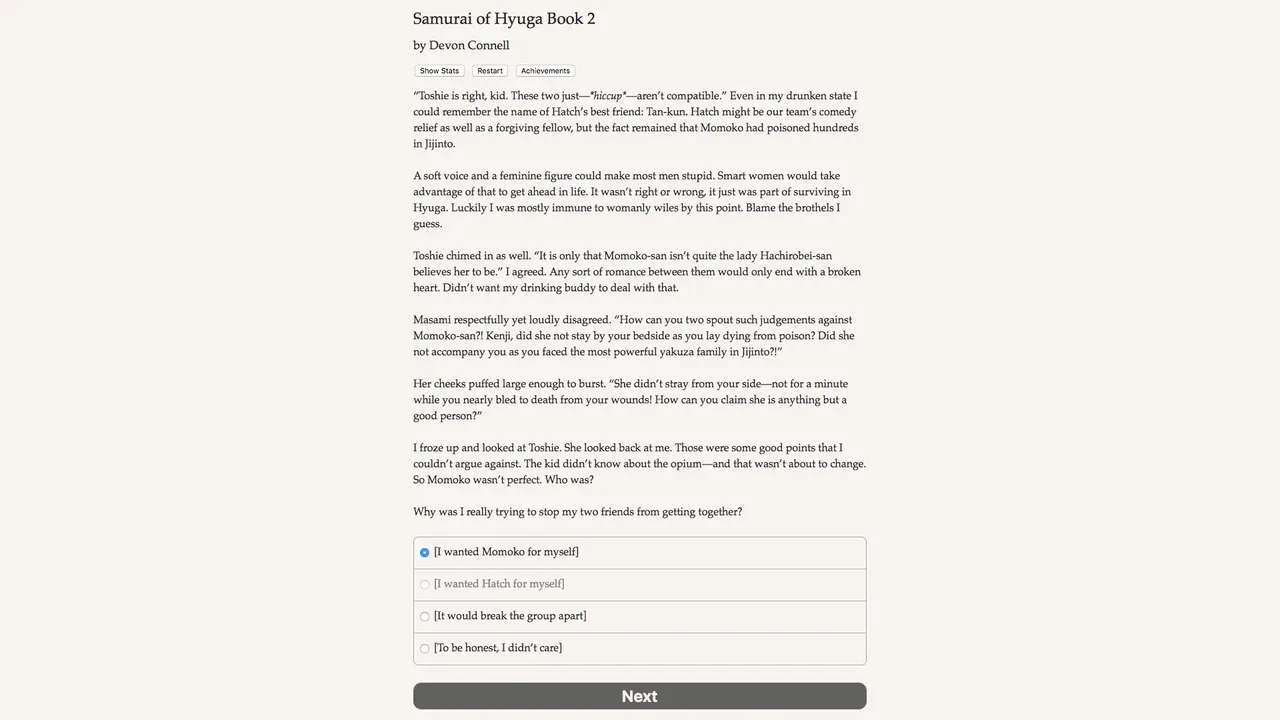 Samurai of Hyuga Book 2

by Devon Connell

Show Stats Restart Achievements

"Toshie is right, kid. These two just—*hiccup*—aren't compatible." Even in my drunken state I could remember the name of Hatch's best friend: Tan-kun. Hatch might be our team's comedy relief as well as a forgiving fellow, but the fact remained that Momoko had poisoned hundreds in Jijinto.

A soft voice and a feminine figure could make most men stupid. Smart women would take advantage of that to get ahead in life. It wasn't right or wrong, it just was part of surviving in Hyuga. Luckily I was mostly immune to womanly wiles by this point. Blame the brothels I guess.

Toshie chimed in as well. "It is only that Momoko-san isn't quite the lady Hachirobei-san believes her to be." I agreed. Any sort of romance between them would only end with a broken heart. Didn't want my drinking buddy to deal with that.

Masami respectfully yet loudly disagreed. "How can you two spout such judgements against Momoko-san?! Kenji, did she not stay by your bedside as you lay dying from poison? Did she not accompany you as you faced the most powerful yakuza family in Jijinto?!"

Her cheeks puffed large enough to burst. "She didn't stray from your side—not for a minute while you nearly bled to death from your wounds! How can you claim she is anything but a good person?"

I froze up and looked at Toshie. She looked back at me. Those were some good points that I couldn't argue against. The kid didn't know about the opium—and that wasn't about to change. So Momoko wasn't perfect. Who was?

Why was I really trying to stop my two friends from getting together?

[I wanted Momoko for myself]

[I wanted Hatch for myself]

[It would break the group apart]

[To be honest, I didn't care]

Next